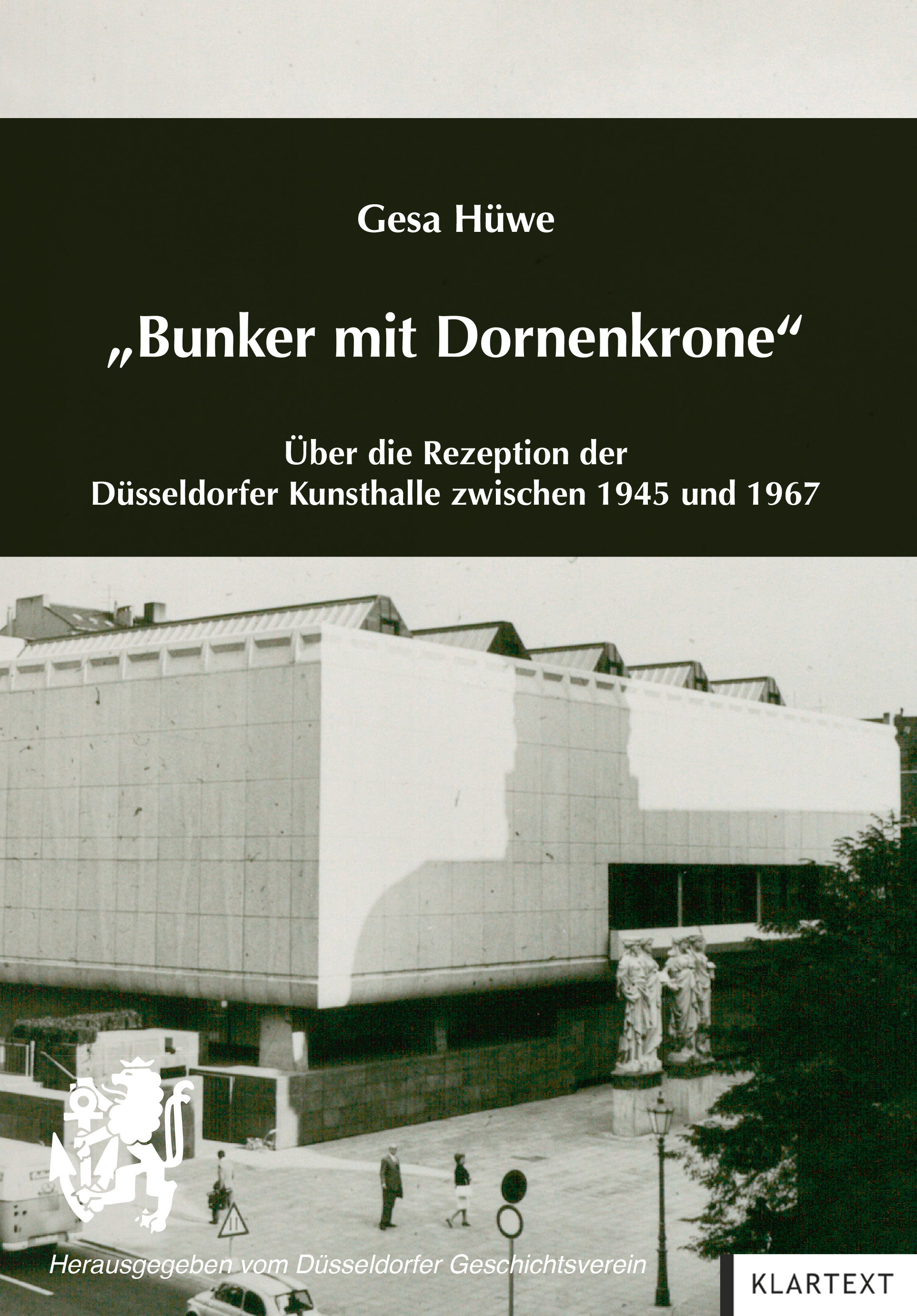 Gesa Hüwe

„Bunker mit Dornenkrone“

Über die Rezeption der Düsseldorfer Kunsthalle zwischen 1945 und 1967

Herausgegeben vom Düsseldorfer Geschichtsverein

KLARTEXT